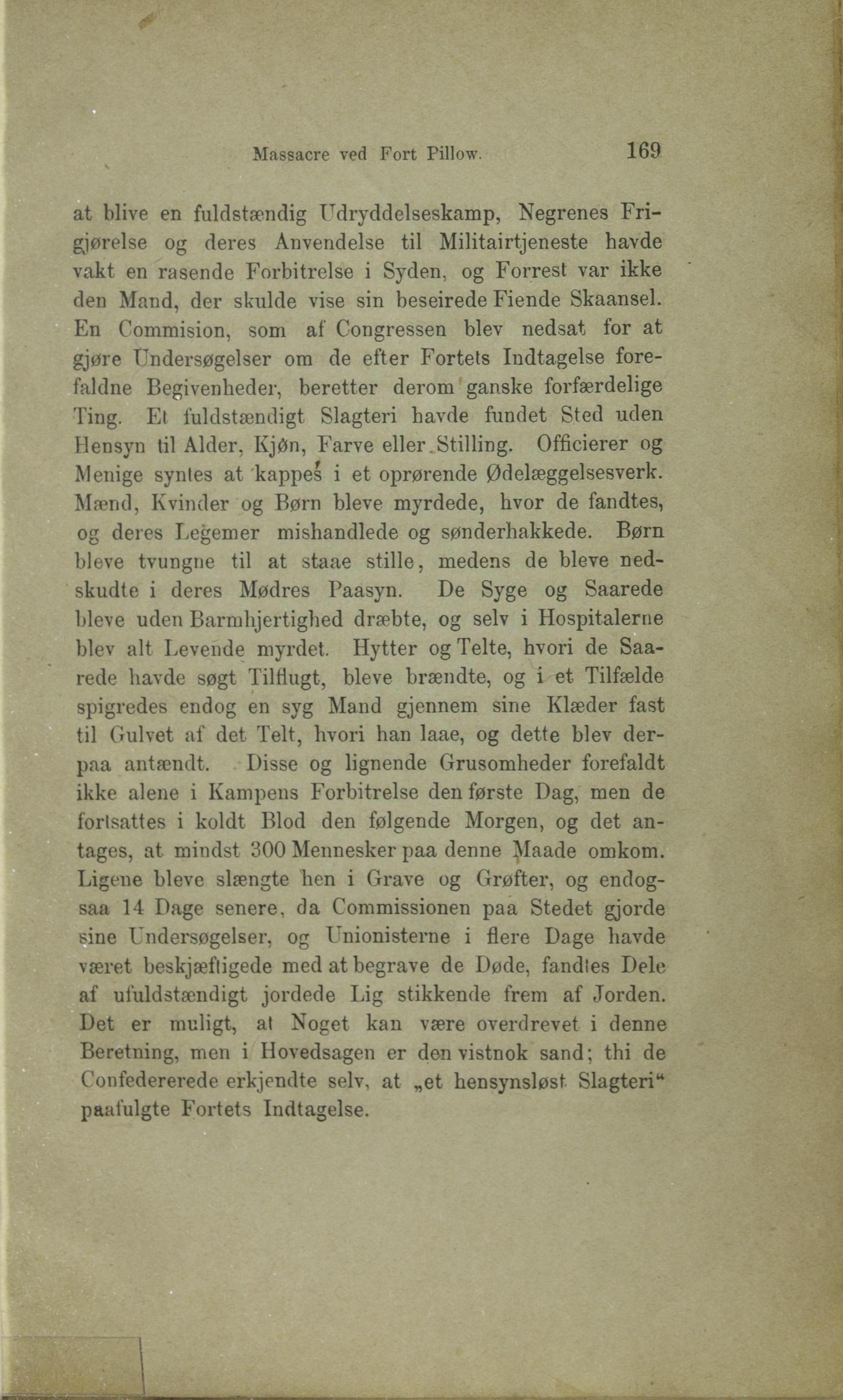 Massacre ved Fort Pillow. 169

at blive en fuldstændig Udryddelseskamp, Negrenes Frigjørelse og deres Anvendelse til Militairtjeneste havde vakt en rasende Forbitrelse i Syden, og Forrest var ikke den Mand, der skulde vise sin beseirede Fiende Skaansel. En Commision, som af Congressen blev nedsat for at gjøre Undersøgelser om de efter Fortets Indtagelse forefaldne Begivenheder, beretter derom ganske forfærdelige Ting. Et fuldstændigt Slagteri havde fundet Sted uden Hensyn til Alder, Kjøn, Farve eller Stilling. Officierer og Menige syntes at kappes i et oprørende Ødelæggelsesverk. Mænd, Kvinder og Børn bleve myrdede, hvor de fandtes, og deres Legemer mishandlede og sønderhakkede. Børn bleve tvungne til at staae stille, medens de bleve nedskudte i deres Mødres Paasyn. De Syge og Saarede bleve uden Barmhjertighed dræbte, og selv i Hospitalerne blev alt Levende myrdet. Hytter og Telte, hvori de Saarede havde søgt Tilflugt, bleve brændte, og i et Tilfælde spigredes endog en syg Mand gjennem sine Klæder fast til Gulvet af det Telt, hvori han laae, og dette blev derpaa antændt. Disse og lignende Grusomheder forefaldt ikke alene i Kampens Forbitrelse den første Dag, men de fortsattes i koldt Blod den følgende Morgen, og det antages, at mindst 300 Mennesker paa denne Maade omkom. Ligene bleve slængte hen i Grave og Grøfter, og endogsaa 14 Dage senere, da Commissionen paa Stedet gjorde sine Undersøgelser, og Unionisterne i flere Dage havde været beskjæftigede med at begrave de Døde, fandtes Dele af ufuldstændigt jordede Lig stikkende frem af Jorden. Det er muligt, at Noget kan være overdrevet i denne Beretning, men i Hovedsagen er den vistnok sand; thi de Confedererede erkjendte selv, at „et hensynsløst Slagteri“ paafulgte Fortets Indtagelse.